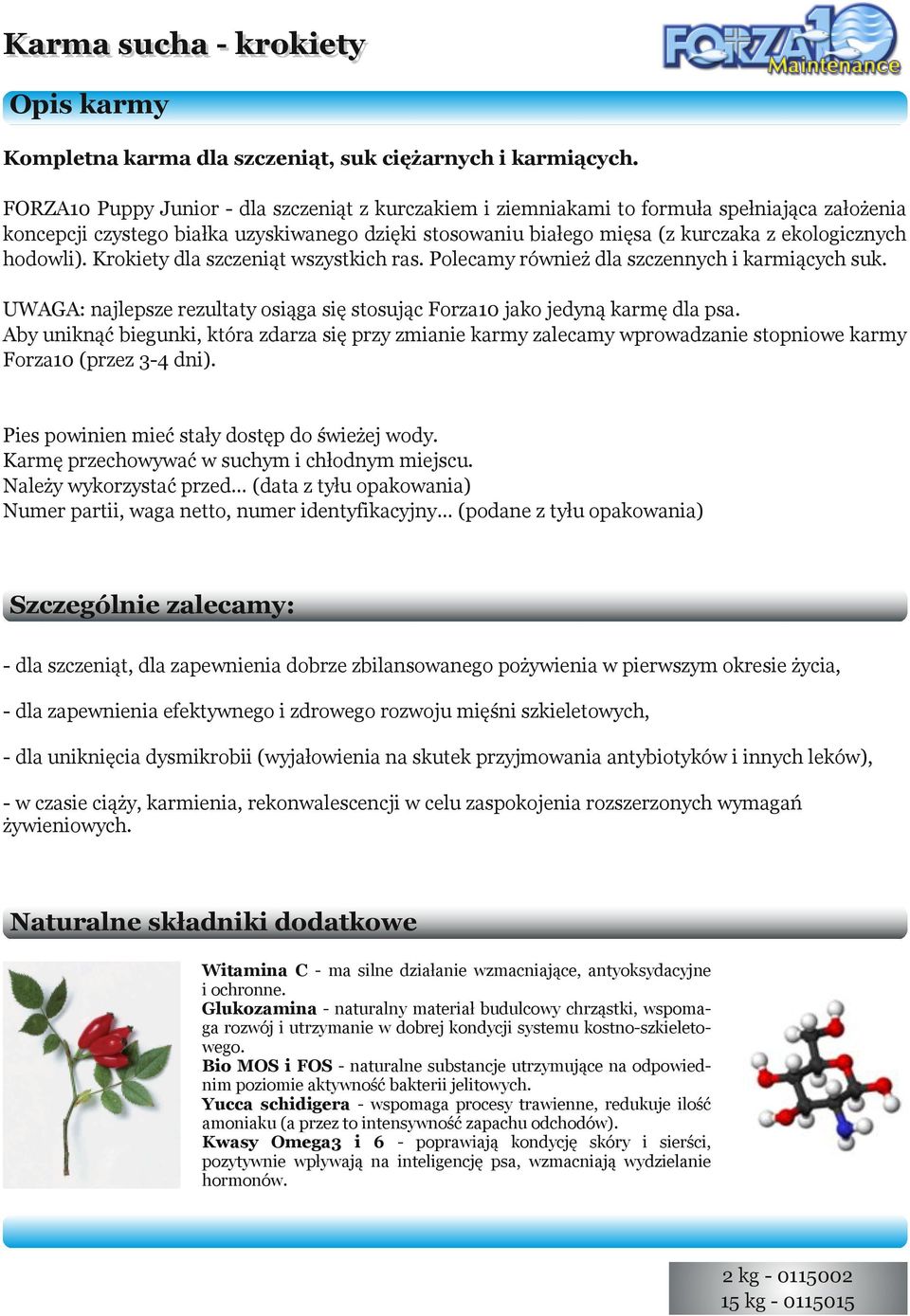 Karma sucha - krokiety

FORZA10 Maintenance

Opis karmy

Kompletna karma dla szczeniąt, suk ciężarnych i karmiących.

FORZA10 Puppy Junior - dla szczeniąt z kurczakiem i ziemniakami to formuła spełniająca założenia koncepcji czystego białka uzyskiwanego dzięki stosowaniu białego mięsa (z kurczaka z ekologicznych hodowli). Krokiety dla szczeniąt wszystkich ras. Polecamy również dla szczennych i karmiących suk.

UWAGA: najlepsze rezultaty osiąga się stosując Forza10 jako jedyną karmę dla psa.
Aby uniknąć biegunki, która zdarza się przy zmianie karmy zalecamy wprowadzanie stopniowe karmy Forza10 (przez 3-4 dni).

Pies powinien mieć stały dostęp do świeżej wody.
Karmę przechowywać w suchym i chłodnym miejscu.
Należy wykorzystać przed... (data z tyłu opakowania)
Numer partii, waga netto, numer identyfikacyjny... (podane z tyłu opakowania)

Szczególnie zalecamy:

- dla szczeniąt, dla zapewnienia dobrze zbilansowanego pożywienia w pierwszym okresie życia,

- dla zapewnienia efektywnego i zdrowego rozwoju mięśni szkieletowych,

- dla uniknięcia dysmikrobii (wyjałowienia na skutek przyjmowania antybiotyków i innych leków),

- w czasie ciąży, karmienia, rekonwalescencji w celu zaspokojenia rozszerzonych wymagań żywieniowych.

Naturalne składniki dodatkowe

Witamina C - ma silne działanie wzmacniające, antyoksydacyjne i ochronne.
Glukozamina - naturalny materiał budulcowy chrząstki, wspomaga rozwój i utrzymanie w dobrej kondycji systemu kostno-szkieletowego.
Bio MOS i FOS - naturalne substancje utrzymujące na odpowiednim poziomie aktywność bakterii jelitowych.
Yucca schidigera - wspomaga procesy trawienne, redukuje ilość amoniaku (a przez to intensywność zapachu odchodów).
Kwasy Omega3 i 6 - poprawiają kondycję skóry i sierści, pozytywnie wpływają na inteligencję psa, wzmacniają wydzielanie hormonów.

2 kg - 0115002
15 kg - 0115015